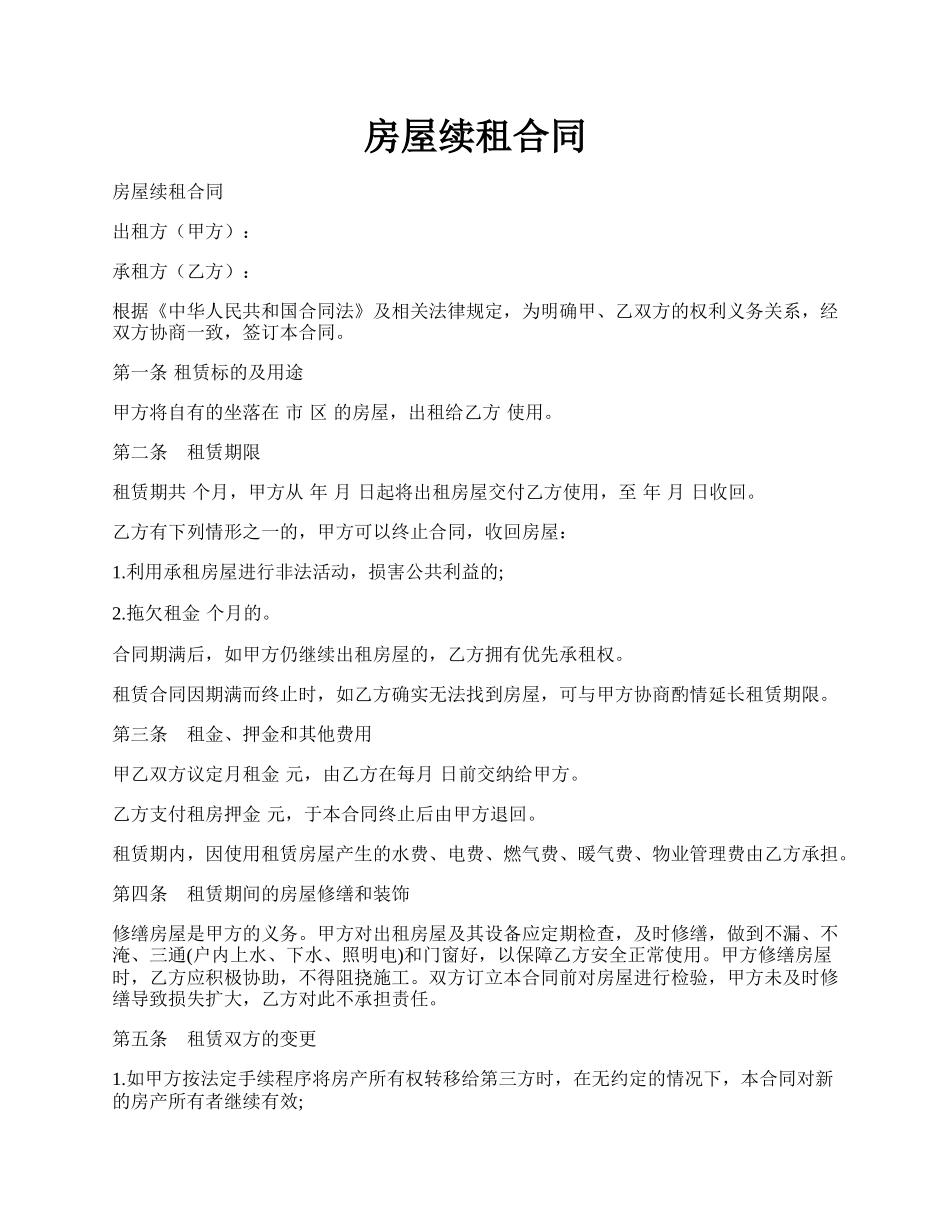 房屋续租合同

房屋续租合同

出租方（甲方）：

承租方（乙方）：

根据《中华人民共和国合同法》及相关法律规定，为明确甲、乙双方的权利义务关系，经双方协商一致，签订本合同。

第一条 租赁标的及用途

甲方将自有的坐落在 市 区 的房屋，出租给乙方 使用。

第二条　租赁期限

租赁期共 个月，甲方从 年 月 日起将出租房屋交付乙方使用，至 年 月 日收回。

乙方有下列情形之一的，甲方可以终止合同，收回房屋：

1.利用承租房屋进行非法活动，损害公共利益的;

2.拖欠租金 个月的。

合同期满后，如甲方仍继续出租房屋的，乙方拥有优先承租权。

租赁合同因期满而终止时，如乙方确实无法找到房屋，可与甲方协商酌情延长租赁期限。

第三条　租金、押金和其他费用

甲乙双方议定月租金 元，由乙方在每月 日前交纳给甲方。

乙方支付租房押金 元，于本合同终止后由甲方退回。

租赁期内，因使用租赁房屋产生的水费、电费、燃气费、暖气费、物业管理费由乙方承担。

第四条　租赁期间的房屋修缮和装饰

修缮房屋是甲方的义务。甲方对出租房屋及其设备应定期检查，及时修缮，做到不漏、不淹、三通(户内上水、下水、照明电)和门窗好，以保障乙方安全正常使用。甲方修缮房屋时，乙方应积极协助，不得阻挠施工。双方订立本合同前对房屋进行检验，甲方未及时修缮导致损失扩大，乙方对此不承担责任。

第五条　租赁双方的变更

1.如甲方按法定手续程序将房产所有权转移给第三方时，在无约定的情况下，本合同对新的房产所有者继续有效;